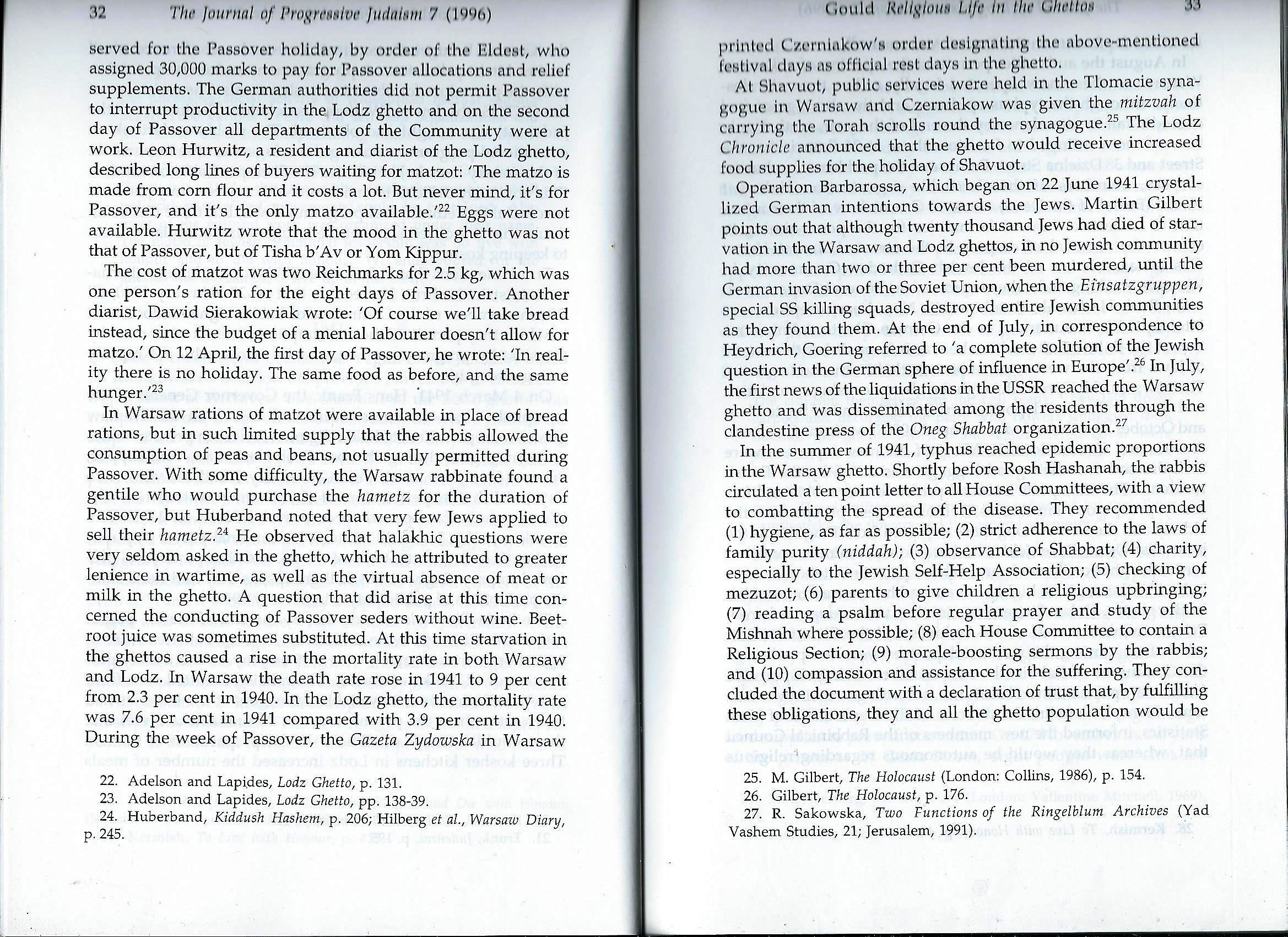 32 The Journal of Progressive Judaism 7 (1996)

served for the Passover holiday, by order of the Eldest, who assigned 30,000 marks to pay for Passover allocations and relief supplements. The German authorities did not permit Passover to interrupt productivity in the Lodz ghetto and on the second day of Passover all departments of the Community were at work. Leon Hurwitz, a resident and diarist of the Lodz ghetto, described long lines of buyers waiting for matzot: 'The matzo is made from corn flour and it costs a lot. But never mind, it's for Passover, and it's the only matzo available.'$^{22}$ Eggs were not available. Hurwitz wrote that the mood in the ghetto was not that of Passover, but of Tisha b'Av or Yom Kippur.

The cost of matzot was two Reichmarks for 2.5 kg, which was one person's ration for the eight days of Passover. Another diarist, Dawid Sierakowiak wrote: 'Of course we'll take bread instead, since the budget of a menial labourer doesn't allow for matzo.' On 12 April, the first day of Passover, he wrote: 'In reality there is no holiday. The same food as before, and the same hunger.'$^{23}$

In Warsaw rations of matzot were available in place of bread rations, but in such limited supply that the rabbis allowed the consumption of peas and beans, not usually permitted during Passover. With some difficulty, the Warsaw rabbinate found a gentile who would purchase the hametz for the duration of Passover, but Huberband noted that very few Jews applied to sell their hametz.$^{24}$ He observed that halakhic questions were very seldom asked in the ghetto, which he attributed to greater lenience in wartime, as well as the virtual absence of meat or milk in the ghetto. A question that did arise at this time concerned the conducting of Passover seders without wine. Beetroot juice was sometimes substituted. At this time starvation in the ghettos caused a rise in the mortality rate in both Warsaw and Lodz. In Warsaw the death rate rose in 1941 to 9 per cent from 2.3 per cent in 1940. In the Lodz ghetto, the mortality rate was 7.6 per cent in 1941 compared with 3.9 per cent in 1940. During the week of Passover, the Gazeta Zydowska in Warsaw

22. Adelson and Lapides, Lodz Ghetto, p. 131.
23. Adelson and Lapides, Lodz Ghetto, pp. 138-39.
24. Huberband, Kiddush Hashem, p. 206; Hilberg et al., Warsaw Diary, p. 245.

Gould Religious Life in the Ghettos 33

printed Czerniakow's order designating the above-mentioned festival days as official rest days in the ghetto.

At Shavuot, public services were held in the Tlomacie synagogue in Warsaw and Czerniakow was given the mitzvah of carrying the Torah scrolls round the synagogue.$^{25}$ The Lodz Chronicle announced that the ghetto would receive increased food supplies for the holiday of Shavuot.

Operation Barbarossa, which began on 22 June 1941 crystallized German intentions towards the Jews. Martin Gilbert points out that although twenty thousand Jews had died of starvation in the Warsaw and Lodz ghettos, in no Jewish community had more than two or three per cent been murdered, until the German invasion of the Soviet Union, when the Einsatzgruppen, special SS killing squads, destroyed entire Jewish communities as they found them. At the end of July, in correspondence to Heydrich, Goering referred to 'a complete solution of the Jewish question in the German sphere of influence in Europe'.$^{26}$ In July, the first news of the liquidations in the USSR reached the Warsaw ghetto and was disseminated among the residents through the clandestine press of the Oneg Shabbat organization.$^{27}$

In the summer of 1941, typhus reached epidemic proportions in the Warsaw ghetto. Shortly before Rosh Hashanah, the rabbis circulated a ten point letter to all House Committees, with a view to combatting the spread of the disease. They recommended (1) hygiene, as far as possible; (2) strict adherence to the laws of family purity (niddah); (3) observance of Shabbat; (4) charity, especially to the Jewish Self-Help Association; (5) checking of mezuzot; (6) parents to give children a religious upbringing; (7) reading a psalm before regular prayer and study of the Mishnah where possible; (8) each House Committee to contain a Religious Section; (9) morale-boosting sermons by the rabbis; and (10) compassion and assistance for the suffering. They concluded the document with a declaration of trust that, by fulfilling these obligations, they and all the ghetto population would be

25. M. Gilbert, The Holocaust (London: Collins, 1986), p. 154.
26. Gilbert, The Holocaust, p. 176.
27. R. Sakowska, Two Functions of the Ringelblum Archives (Yad Vashem Studies, 21; Jerusalem, 1991).